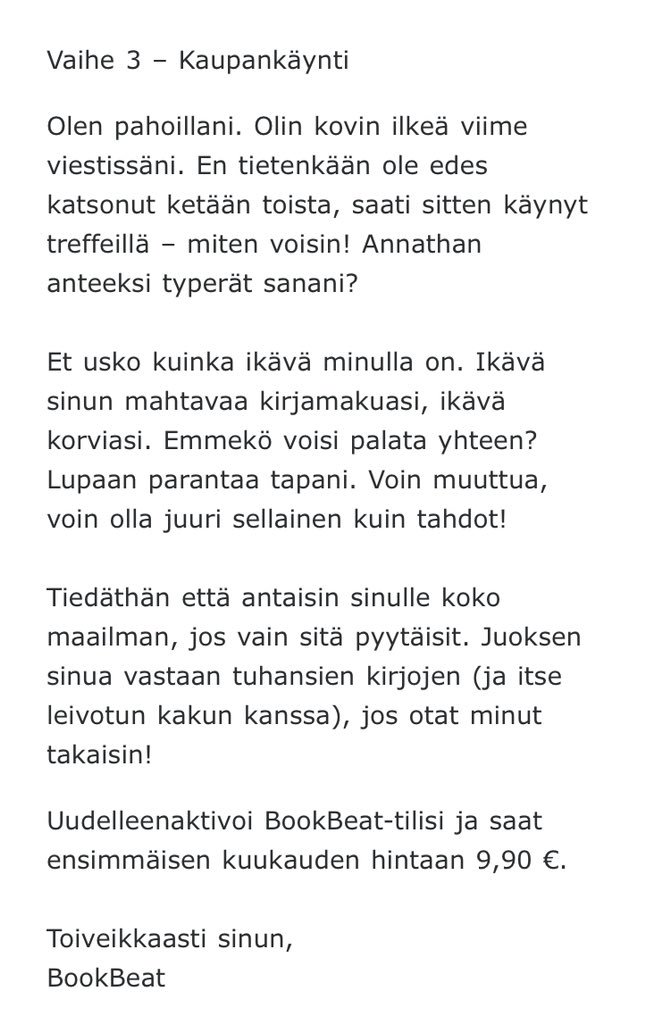 Vaihe 3 – Kaupankäynti

Olen pahoillani. Olin kovin ilkeä viime viestissäni. En tietenkään ole edes katsonut ketään toista, saati sitten käynyt treffeillä – miten voisin! Annathan anteeksi typerät sanani?

Et usko kuinka ikävä minulla on. Ikävä sinun mahtavaa kirjamakuasi, ikävä korviasi. Emmekö voisi palata yhteen? Lupaan parantaa tapani. Voin muuttua, voin olla juuri sellainen kuin tahdot!

Tiedäthän että antaisin sinulle koko maailman, jos vain sitä pyytäisit. Juoksen sinua vastaan tuhansien kirjojen (ja itse leivotun kakun kanssa), jos otat minut takaisin!

Uudelleenaktivoi BookBeat-tilisi ja saat ensimmäisen kuukauden hintaan 9,90 €.

Toiveikkaasti sinun,
BookBeat